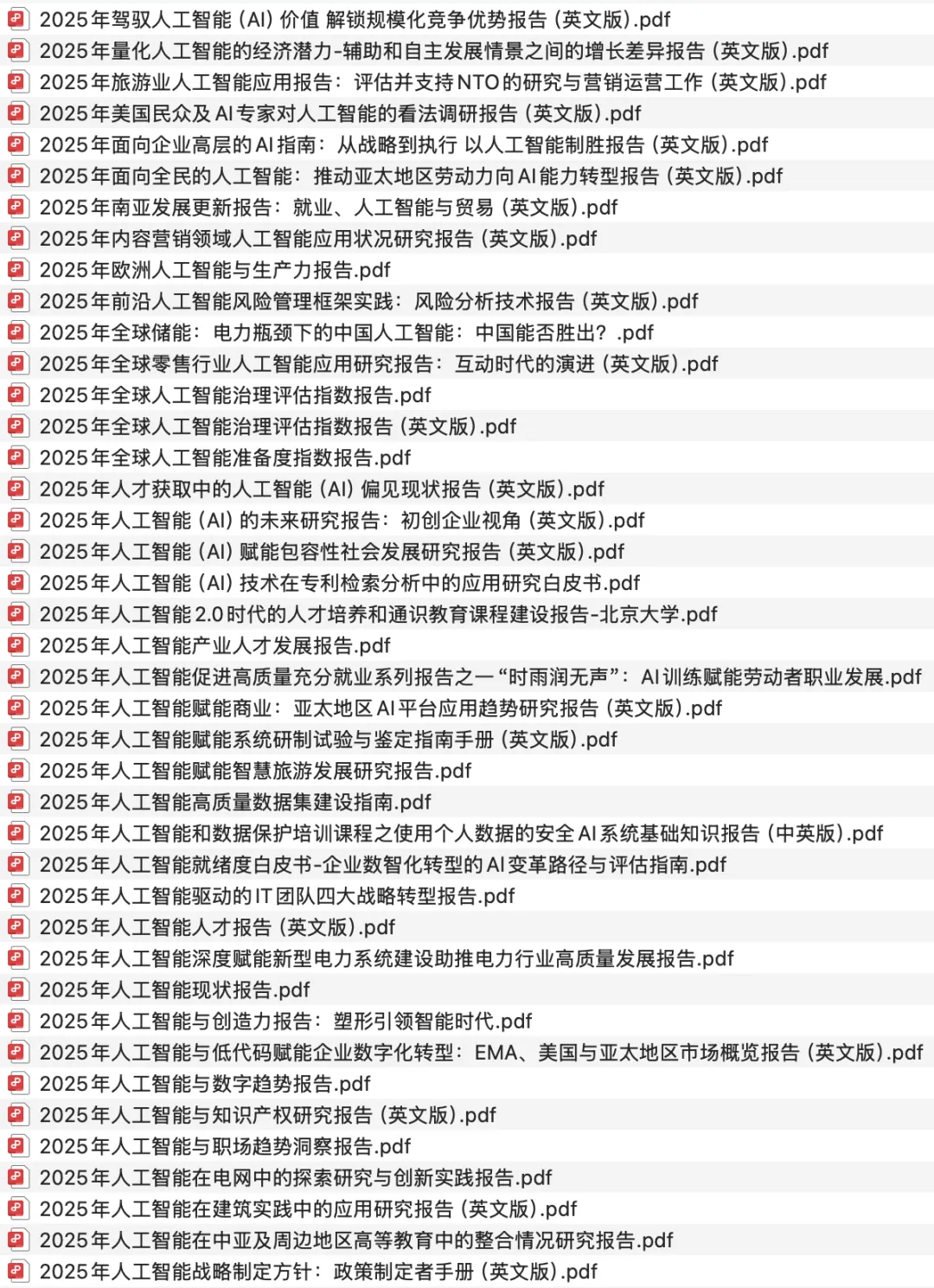 2025年驾驭人工智能（AI）价值 解锁规模化竞争优势报告（英文版）.pdf
2025年量化人工智能的经济潜力-辅助和自主发展情景之间的增长差异报告（英文版）.pdf
2025年旅游业人工智能应用报告：评估并支持NTO的研究与营销运营工作（英文版）.pdf
2025年美国民众及AI专家对人工智能的看法调研报告（英文版）.pdf
2025年面向企业高层的AI指南：从战略到执行 以人工智能制胜报告（英文版）.pdf
2025年面向全民的人工智能：推动亚太地区劳动力向AI能力转型报告（英文版）.pdf
2025年南亚发展更新报告：就业、人工智能与贸易（英文版）.pdf
2025年内容营销领域人工智能应用状况研究报告（英文版）.pdf
2025年欧洲人工智能与生产力报告.pdf
2025年前沿人工智能风险管理框架实践：风险分析技术报告（英文版）.pdf
2025年全球储能：电力瓶颈下的中国人工智能：中国能否胜出？.pdf
2025年全球零售行业人工智能应用研究报告：互动时代的演进（英文版）.pdf
2025年全球人工智能治理评估指数报告.pdf
2025年全球人工智能治理评估指数报告（英文版）.pdf
2025年全球人工智能准备度指数报告.pdf
2025年人才获取中的人工智能（AI）偏见现状报告（英文版）.pdf
2025年人工智能（AI）的未来研究报告：初创企业视角（英文版）.pdf
2025年人工智能（AI）赋能包容性社会发展研究报告（英文版）.pdf
2025年人工智能（AI）技术在专利检索分析中的应用研究白皮书.pdf
2025年人工智能2.0时代的人才培养和通识教育课程建设报告-北京大学.pdf
2025年人工智能产业人才发展报告.pdf
2025年人工智能促进高质量充分就业系列报告之一“时雨润无声”：AI训练赋能劳动者职业发展.pdf
2025年人工智能赋能商业：亚太地区AI平台应用趋势研究报告（英文版）.pdf
2025年人工智能赋能系统研制试验与鉴定指南手册（英文版）.pdf
2025年人工智能赋能智慧旅游发展研究报告.pdf
2025年人工智能高质量数据集建设指南.pdf
2025年人工智能和数据保护培训课程之使用个人数据的安全AI系统基础知识报告（中英版）.pdf
2025年人工智能就绪度白皮书-企业数智化转型的AI变革路径与评估指南.pdf
2025年人工智能驱动的IT团队四大战略转型报告.pdf
2025年人工智能人才报告（英文版）.pdf
2025年人工智能深度赋能新型电力系统建设助推电力行业高质量发展报告.pdf
2025年人工智能现状报告.pdf
2025年人工智能与创造力报告：塑形引领智能时代.pdf
2025年人工智能与低代码赋能企业数字化转型：EMA、美国与亚太地区市场概览报告（英文版）.pdf
2025年人工智能与数字趋势报告.pdf
2025年人工智能与知识产权研究报告（英文版）.pdf
2025年人工智能与职场趋势洞察报告.pdf
2025年人工智能在电网中的探索研究与创新实践报告.pdf
2025年人工智能在建筑实践中的应用研究报告（英文版）.pdf
2025年人工智能在中亚及周边地区高等教育中的整合情况研究报告.pdf
2025年人工智能战略制定方针：政策制定者手册（英文版）.pdf